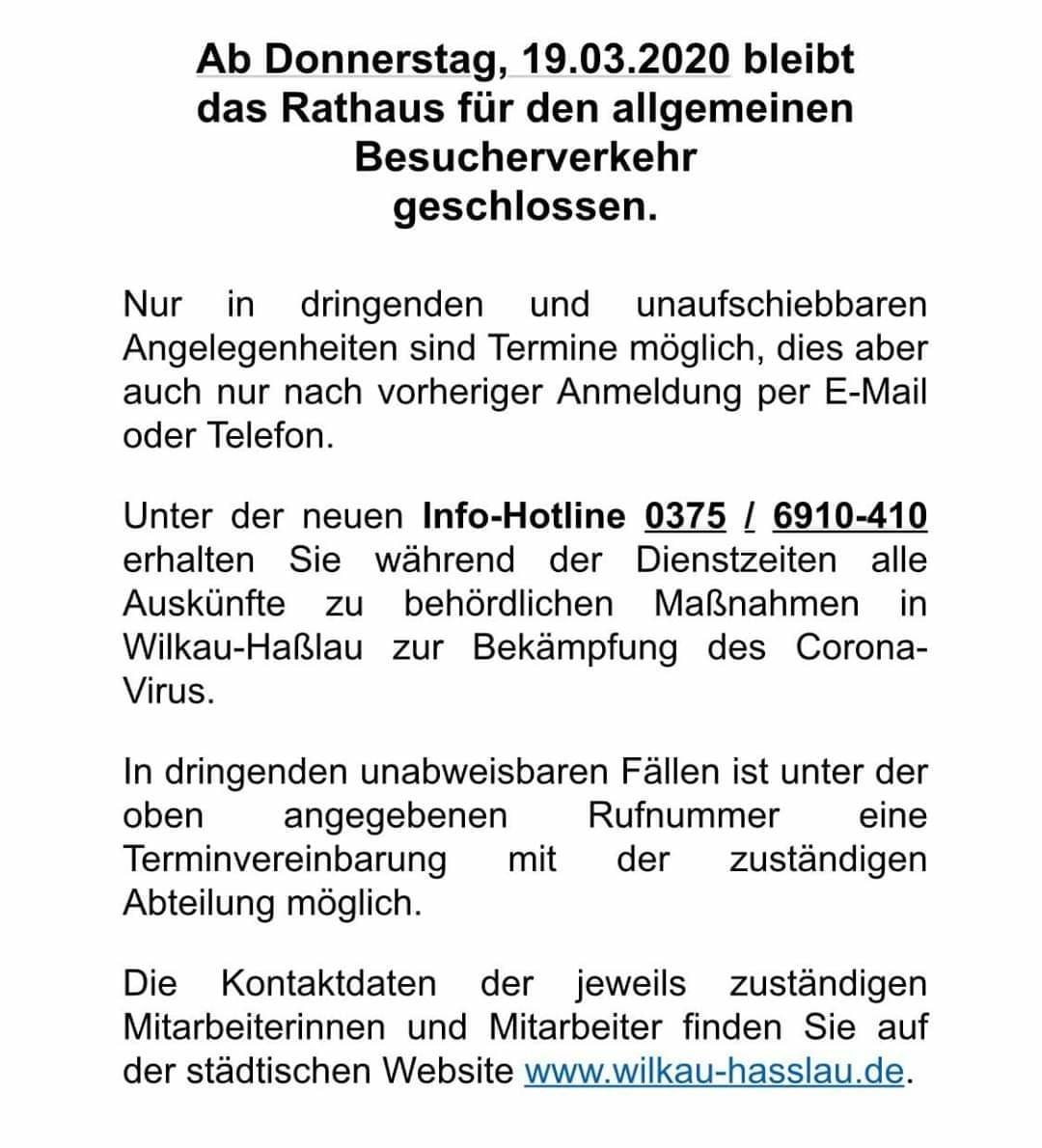 Ab Donnerstag, 19.03.2020 bleibt das Rathaus für den allgemeinen Besucherverkehr geschlossen.

Nur in dringenden und unaufschiebbaren Angelegenheiten sind Termine möglich, dies aber auch nur nach vorheriger Anmeldung per E-Mail oder Telefon.

Unter der neuen Info-Hotline 0375 / 6910-410 erhalten Sie während der Dienstzeiten alle Auskünfte zu behördlichen Maßnahmen in Wilkau-Haßlau zur Bekämpfung des Corona-Virus.

In dringenden unabweisbaren Fällen ist unter der oben angegebenen Rufnummer eine Terminvereinbarung mit der zuständigen Abteilung möglich.

Die Kontaktdaten der jeweils zuständigen Mitarbeiterinnen und Mitarbeiter finden Sie auf der städtischen Website www.wilkau-hasslau.de.